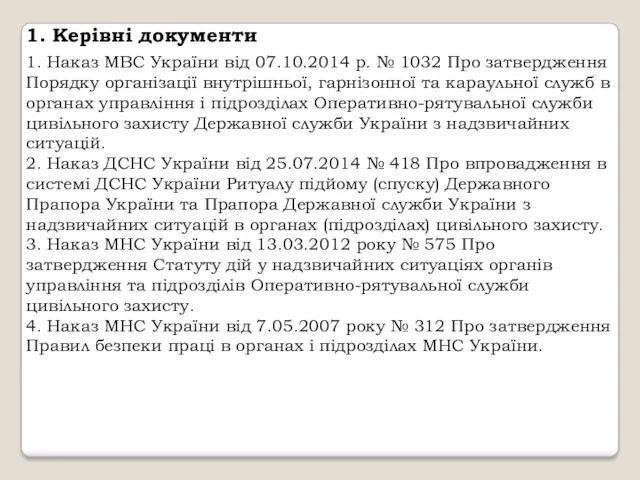 1. Керівні документи

1. Наказ МВС України від 07.10.2014 р. № 1032 Про затвердження Порядку організації внутрішньої, гарнізонної та караульної служб в органах управління і підрозділах Оперативно-рятувальної служби цивільного захисту Державної служби України з надзвичайних ситуацій.
2. Наказ ДСНС України від 25.07.2014 № 418 Про впровадження в системі ДСНС України Ритуалу підйому (спуску) Державного Прапора України та Прапора Державної служби України з надзвичайних ситуацій в органах (підрозділах) цивільного захисту.
3. Наказ МНС України від 13.03.2012 року № 575 Про затвердження Статуту дій у надзвичайних ситуаціях органів управління та підрозділів Оперативно-рятувальної служби цивільного захисту.
4. Наказ МНС України від 7.05.2007 року № 312 Про затвердження Правил безпеки праці в органах і підрозділах МНС України.